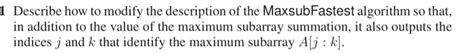 1 Describe how to modify the description of the MaxsubFastest algorithm so that, in addition to the value of the maximum subarray summation, it also outputs the indices $j$ and $k$ that identify the maximum subarray $A[j:k]$.